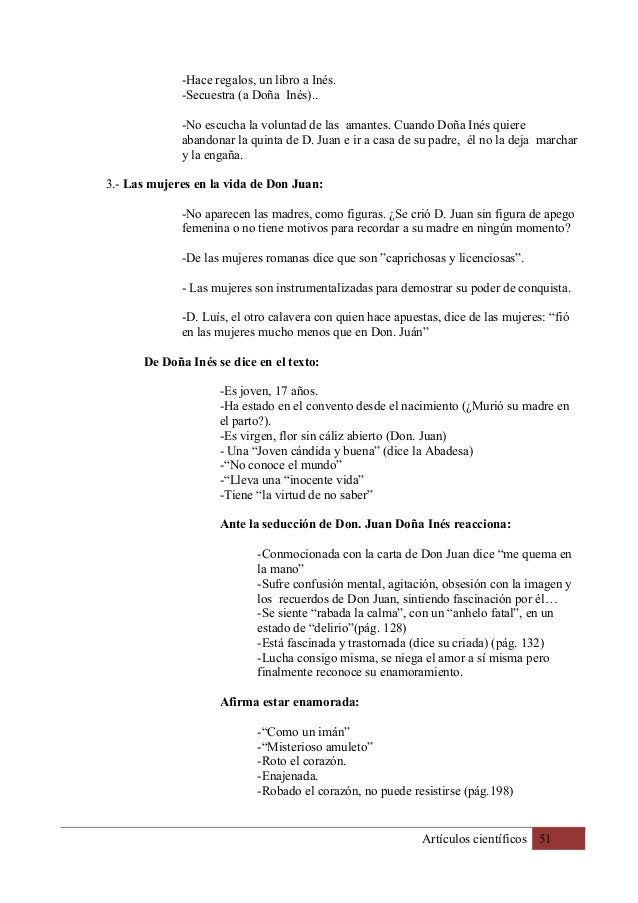 -Hace regalos, un libro a Inés.
-Secuestra (a Doña Inés)..

-No escucha la voluntad de las amantes. Cuando Doña Inés quiere abandonar la quinta de D. Juan e ir a casa de su padre, él no la deja marchar y la engaña.

3.- Las mujeres en la vida de Don Juan:

-No aparecen las madres, como figuras. ¿Se crió D. Juan sin figura de apego femenina o no tiene motivos para recordar a su madre en ningún momento?

-De las mujeres romanas dice que son "caprichosas y licenciosas".

- Las mujeres son instrumentalizadas para demostrar su poder de conquista.

-D. Luís, el otro calavera con quien hace apuestas, dice de las mujeres: "fió en las mujeres mucho menos que en Don. Juán"

De Doña Inés se dice en el texto:

-Es joven, 17 años.
-Ha estado en el convento desde el nacimiento (¿Murió su madre en el parto?).
-Es virgen, flor sin cáliz abierto (Don. Juan)
- Una "Joven cándida y buena" (dice la Abadesa)
-"No conoce el mundo"
-"Lleva una "inocente vida"
-Tiene "la virtud de no saber"

Ante la seducción de Don. Juan Doña Inés reacciona:

-Conmocionada con la carta de Don Juan dice "me quema en la mano"
-Sufre confusión mental, agitación, obsesión con la imagen y los recuerdos de Don Juan, sintiendo fascinación por él…
-Se siente "rabada la calma", con un "anhelo fatal", en un estado de "delirio"(pág. 128)
-Está fascinada y trastornada (dice su criada) (pág. 132)
-Lucha consigo misma, se niega el amor a sí misma pero finalmente reconoce su enamoramiento.

Afirma estar enamorada:

-"Como un imán"
-"Misterioso amuleto"
-Roto el corazón.
-Enajenada.
-Robado el corazón, no puede resistirse (pág.198)

Artículos científicos 51